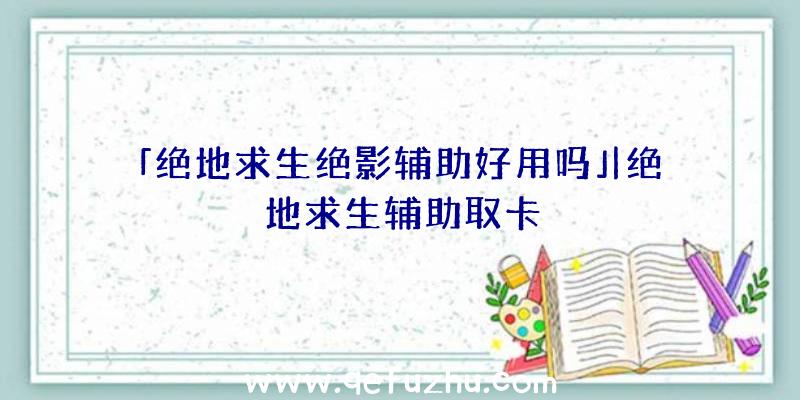 「绝地求生绝影辅助好用吗」|绝地求生辅助取卡

www.qcfuzhu.com